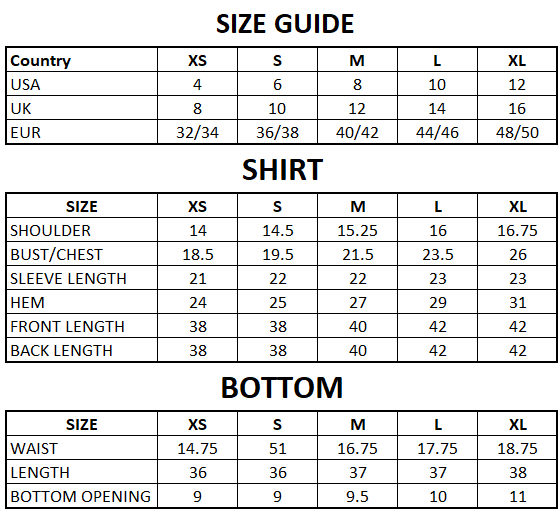 SIZE GUIDE

| Country | XS | S | M | L | XL |
|---|---|---|---|---|---|
| USA | 4 | 6 | 8 | 10 | 12 |
| UK | 8 | 10 | 12 | 14 | 16 |
| EUR | 32/34 | 36/38 | 40/42 | 44/46 | 48/50 |

SHIRT

| SIZE | XS | S | M | L | XL |
|---|---|---|---|---|---|
| SHOULDER | 14 | 14.5 | 15.25 | 16 | 16.75 |
| BUST/CHEST | 18.5 | 19.5 | 21.5 | 23.5 | 26 |
| SLEEVE LENGTH | 21 | 22 | 22 | 23 | 23 |
| HEM | 24 | 25 | 27 | 29 | 31 |
| FRONT LENGTH | 38 | 38 | 40 | 42 | 42 |
| BACK LENGTH | 38 | 38 | 40 | 42 | 42 |

BOTTOM

| SIZE | XS | S | M | L | XL |
|---|---|---|---|---|---|
| WAIST | 14.75 | 51 | 16.75 | 17.75 | 18.75 |
| LENGTH | 36 | 36 | 37 | 37 | 38 |
| BOTTOM OPENING | 9 | 9 | 9.5 | 10 | 11 |